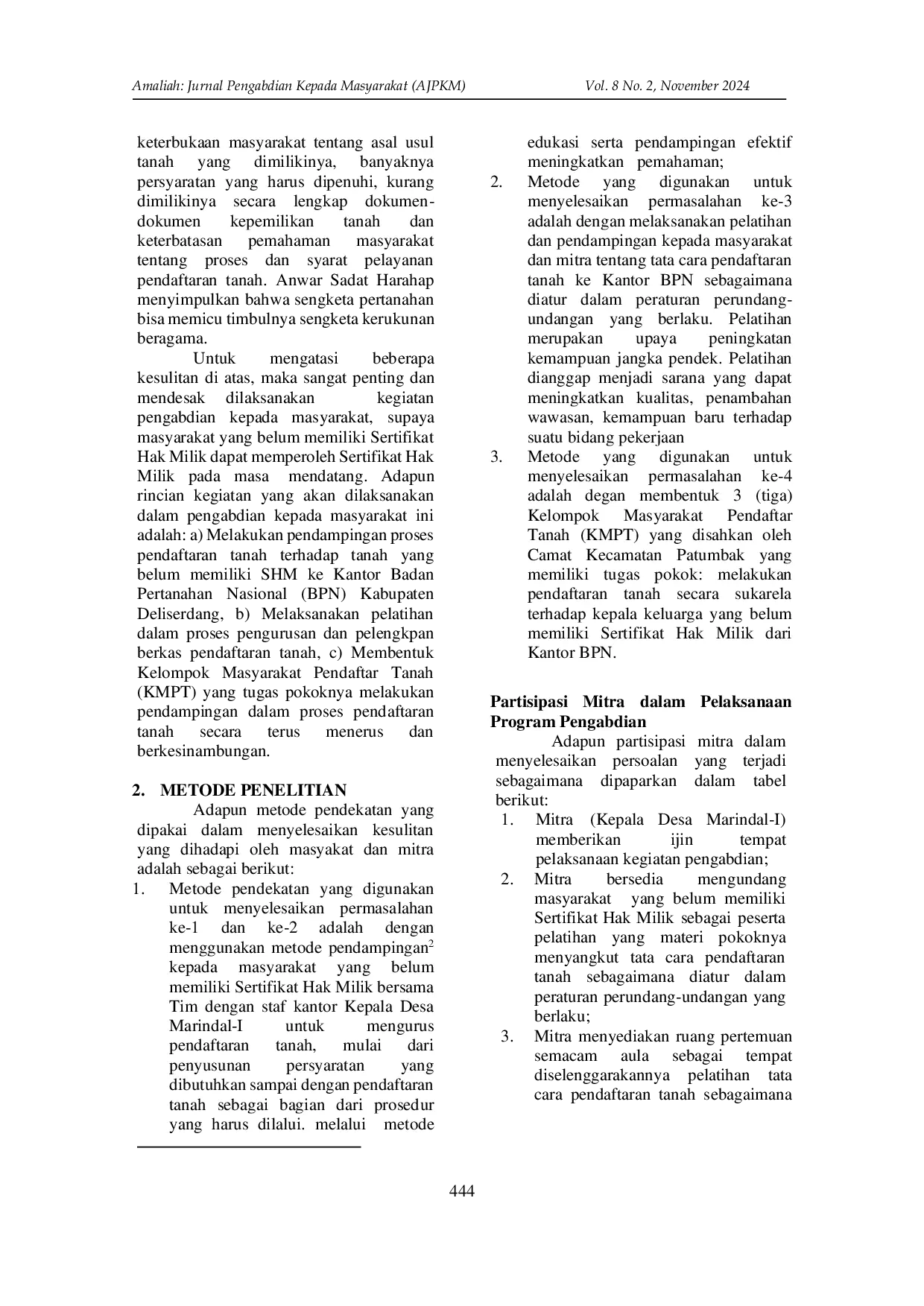 Amaliah: Jurnal Pengabdian Kepada Masyarakat (AJPKM) Vol. 8 No. 2, November 2024

keterbukaan masyarakat tentang asal usul tanah yang dimilikinya, banyaknya persyaratan yang harus dipenuhi, kurang dimilikinya secara lengkap dokumen-dokumen kepemilikan tanah dan keterbatasan pemahaman masyarakat tentang proses dan syarat pelayanan pendaftaran tanah. Anwar Sadat Harahap menyimpulkan bahwa sengketa pertanahan bisa memicu timbulnya sengketa kerukunan beragama.

Untuk mengatasi beberapa kesulitan di atas, maka sangat penting dan mendesak dilaksanakan kegiatan pengabdian kepada masyarakat, supaya masyarakat yang belum memiliki Sertifikat Hak Milik dapat memperoleh Sertifikat Hak Milik pada masa mendatang. Adapun rincian kegiatan yang akan dilaksanakan dalam pengabdian kepada masyarakat ini adalah: a) Melakukan pendampingan proses pendaftaran tanah terhadap tanah yang belum memiliki SHM ke Kantor Badan Pertanahan Nasional (BPN) Kabupaten Deliserdang, b) Melaksanakan pelatihan dalam proses pengurusan dan pelengkpan berkas pendaftaran tanah, c) Membentuk Kelompok Masyarakat Pendaftar Tanah (KMPT) yang tugas pokoknya melakukan pendampingan dalam proses pendaftaran tanah secara terus menerus dan berkesinambungan.

2. METODE PENELITIAN

Adapun metode pendekatan yang dipakai dalam menyelesaikan kesulitan yang dihadapi oleh masyakat dan mitra adalah sebagai berikut:

1. Metode pendekatan yang digunakan untuk menyelesaikan permasalahan ke-1 dan ke-2 adalah dengan menggunakan metode pendampingan$^2$ kepada masyarakat yang belum memiliki Sertifikat Hak Milik bersama Tim dengan staf kantor Kepala Desa Marindal-I untuk mengurus pendaftaran tanah, mulai dari penyusunan persyaratan yang dibutuhkan sampai dengan pendaftaran tanah sebagai bagian dari prosedur yang harus dilalui. melalui metode edukasi serta pendampingan efektif meningkatkan pemahaman;
2. Metode yang digunakan untuk menyelesaikan permasalahan ke-3 adalah dengan melaksanakan pelatihan dan pendampingan kepada masyarakat dan mitra tentang tata cara pendaftaran tanah ke Kantor BPN sebagaimana diatur dalam peraturan perundang-undangan yang berlaku. Pelatihan merupakan upaya peningkatan kemampuan jangka pendek. Pelatihan dianggap menjadi sarana yang dapat meningkatkan kualitas, penambahan wawasan, kemampuan baru terhadap suatu bidang pekerjaan
3. Metode yang digunakan untuk menyelesaikan permasalahan ke-4 adalah degan membentuk 3 (tiga) Kelompok Masyarakat Pendaftar Tanah (KMPT) yang disahkan oleh Camat Kecamatan Patumbak yang memiliki tugas pokok: melakukan pendaftaran tanah secara sukarela terhadap kepala keluarga yang belum memiliki Sertifikat Hak Milik dari Kantor BPN.

Partisipasi Mitra dalam Pelaksanaan Program Pengabdian

Adapun partisipasi mitra dalam menyelesaikan persoalan yang terjadi sebagaimana dipaparkan dalam tabel berikut:
1. Mitra (Kepala Desa Marindal-I) memberikan ijin tempat pelaksanaan kegiatan pengabdian;
2. Mitra bersedia mengundang masyarakat yang belum memiliki Sertifikat Hak Milik sebagai peserta pelatihan yang materi pokoknya menyangkut tata cara pendaftaran tanah sebagaimana diatur dalam peraturan perundang-undangan yang berlaku;
3. Mitra menyediakan ruang pertemuan semacam aula sebagai tempat diselenggarakannya pelatihan tata cara pendaftaran tanah sebagaimana

444